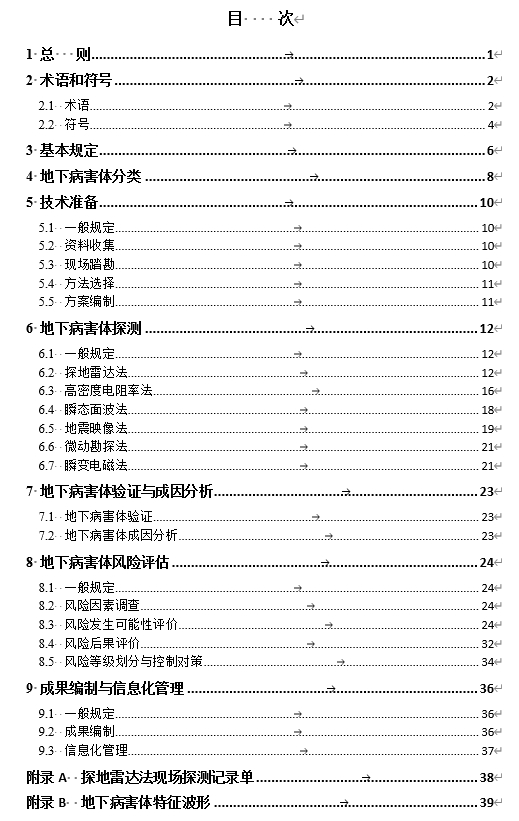 目 次

1 总 则 1

2 术语和符号 2

2.1 术语 2

2.2 符号 4

3 基本规定 6

4 地下病害体分类 8

5 技术准备 10

5.1 一般规定 10

5.2 资料收集 10

5.3 现场踏勘 10

5.4 方法选择 11

5.5 方案编制 11

6 地下病害体探测 12

6.1 一般规定 12

6.2 探地雷达法 12

6.3 高密度电阻率法 16

6.4 瞬态面波法 18

6.5 地震映像法 19

6.6 微动勘探法 21

6.7 瞬变电磁法 21

7 地下病害体验证与成因分析 23

7.1 地下病害体验证 23

7.2 地下病害体成因分析 23

8 地下病害体风险评估 24

8.1 一般规定 24

8.2 风险因素调查 24

8.3 风险发生可能性评价 24

8.4 风险后果评价 32

8.5 风险等级划分与控制对策 34

9 成果编制与信息化管理 36

9.1 一般规定 36

9.2 成果编制 36

9.3 信息化管理 37

附录 A 探地雷达法现场探测记录单 38

附录 B 地下病害体特征波形 39